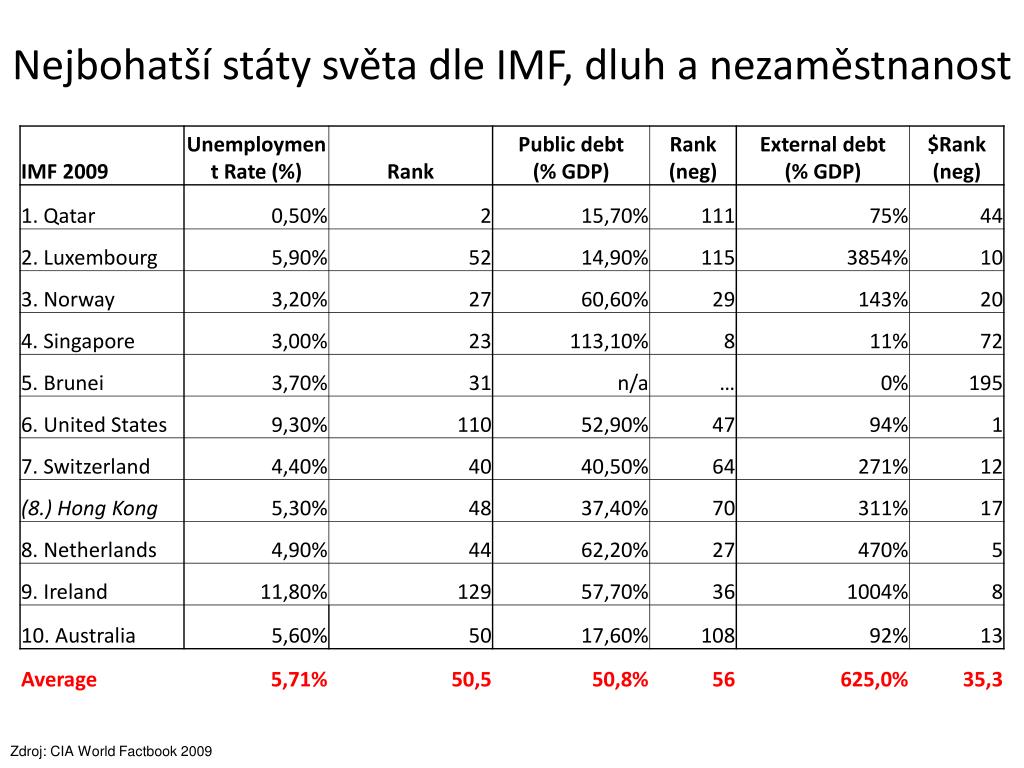 Nejbohatší státy světa dle IMF, dluh a nezaměstnanost

| IMF 2009 | Unemployment Rate (%) | Rank | Public debt (% GDP) | Rank (neg) | External debt (% GDP) | $Rank (neg) |
|---|---|---|---|---|---|---|
| 1. Qatar | 0,50% | 2 | 15,70% | 111 | 75% | 44 |
| 2. Luxembourg | 5,90% | 52 | 14,90% | 115 | 3854% | 10 |
| 3. Norway | 3,20% | 27 | 60,60% | 29 | 143% | 20 |
| 4. Singapore | 3,00% | 23 | 113,10% | 8 | 11% | 72 |
| 5. Brunei | 3,70% | 31 | n/a | … | 0% | 195 |
| 6. United States | 9,30% | 110 | 52,90% | 47 | 94% | 1 |
| 7. Switzerland | 4,40% | 40 | 40,50% | 64 | 271% | 12 |
| (8.) Hong Kong | 5,30% | 48 | 37,40% | 70 | 311% | 17 |
| 8. Netherlands | 4,90% | 44 | 62,20% | 27 | 470% | 5 |
| 9. Ireland | 11,80% | 129 | 57,70% | 36 | 1004% | 8 |
| 10. Australia | 5,60% | 50 | 17,60% | 108 | 92% | 13 |
| Average | 5,71% | 50,5 | 50,8% | 56 | 625,0% | 35,3 |

Zdroj: CIA World Factbook 2009